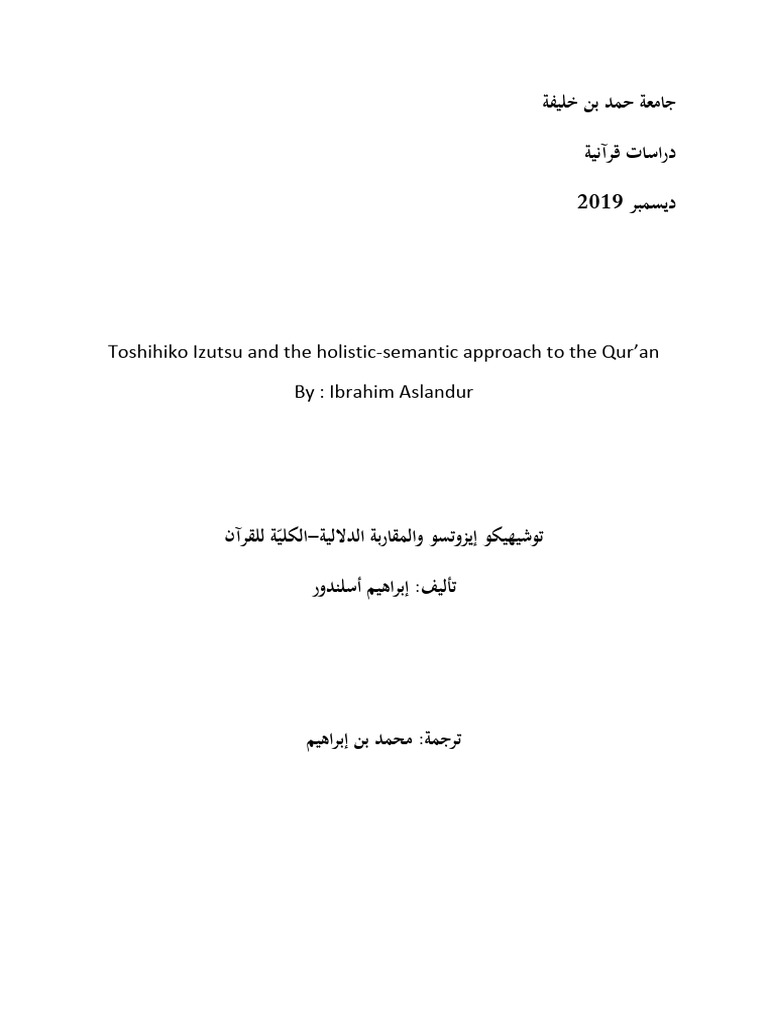 جامعة حمد بن خليفة

دراسات قرآنية

ديسمبر 2019

Toshihiko Izutsu and the holistic-semantic approach to the Qur'an

By : Ibrahim Aslandur

توشيهيكو إيزوتسو والمقاربة الدلالية–الكليّة للقرآن

تأليف: إبراهيم أسلندور

ترجمة: محمد بن إبراهيم